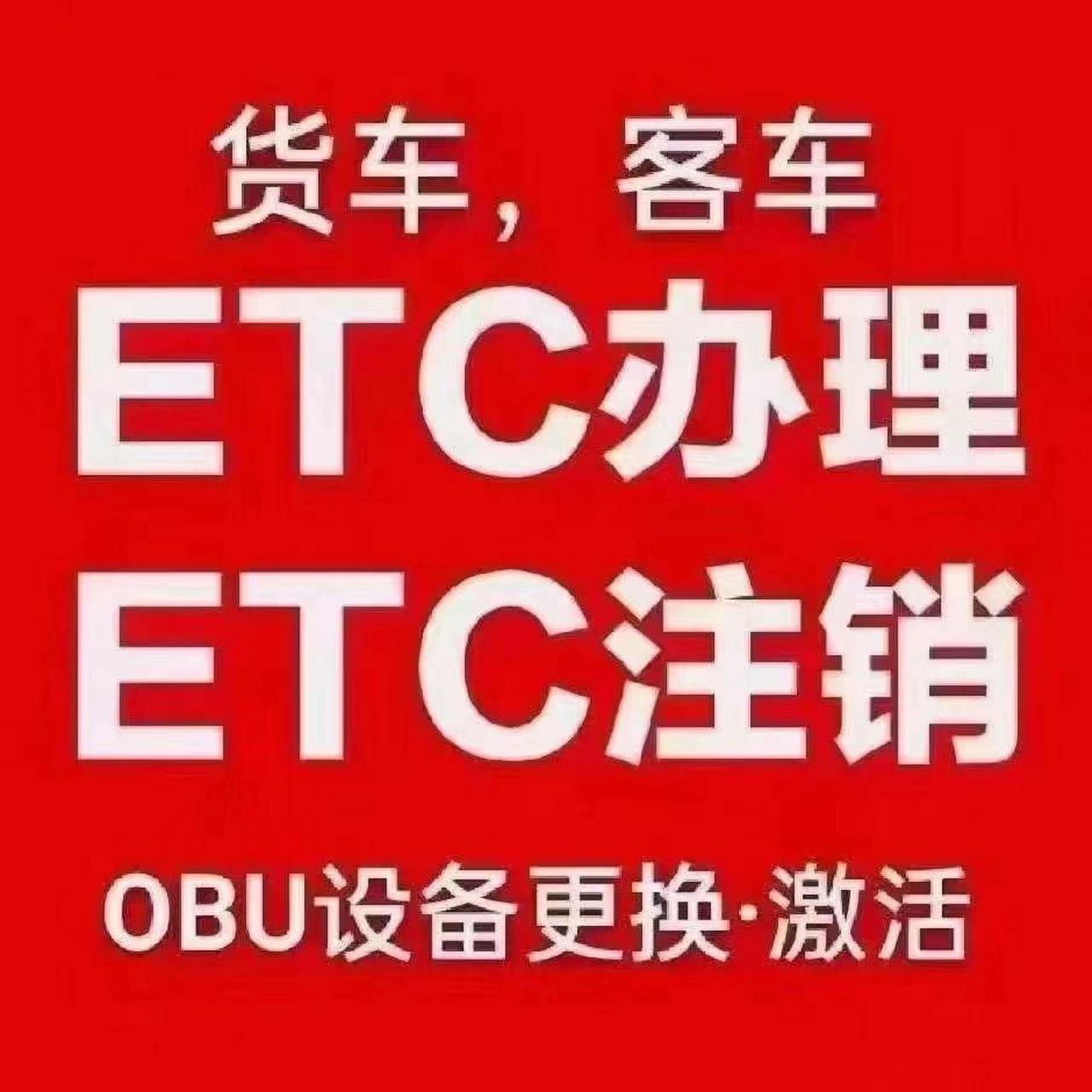 货车，客车

ETC办理

ETC注销

OBU设备更换·激活